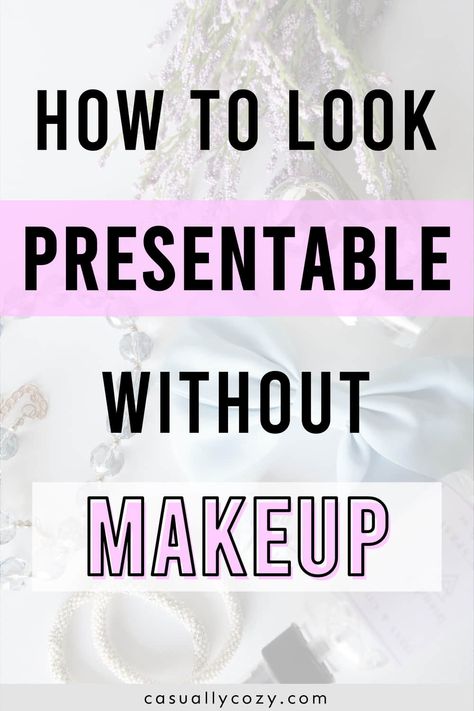 HOW TO LOOK

PRESENTABLE

WITHOUT

MAKEUP

casuallycozy.com